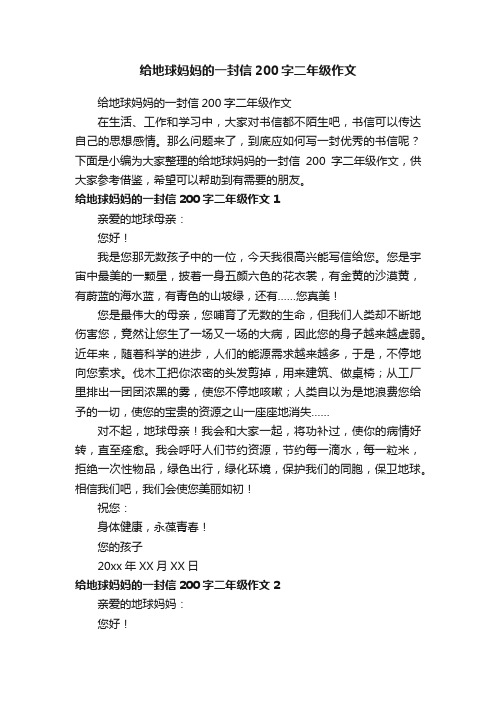 给地球妈妈的一封信200字二年级作文

给地球妈妈的一封信200字二年级作文

在生活、工作和学习中，大家对书信都不陌生吧，书信可以传达自己的思想感情。那么问题来了，到底应如何写一封优秀的书信呢？下面是小编为大家整理的给地球妈妈的一封信 200 字二年级作文，供大家参考借鉴，希望可以帮助到有需要的朋友。

给地球妈妈的一封信200字二年级作文1

亲爱的地球母亲：

您好！

我是您那无数孩子中的一位，今天我很高兴能写信给您。您是宇宙中最美的一颗星，披着一身五颜六色的花衣裳，有金黄的沙漠黄，有蔚蓝的海水蓝，有青色的山坡绿，还有……您真美！

您是最伟大的母亲，您哺育了无数的生命，但我们人类却不断地伤害您，竟然让您生了一场又一场的大病，因此您的身子越来越虚弱。近年来，随着科学的进步，人们的能源需求越来越多，于是，不停地向您索求。伐木工把你浓密的头发剪掉，用来建筑、做桌椅；从工厂里排出一团团浓黑的雾，使您不停地咳嗽；人类自以为是地浪费您给予的一切，使您的宝贵的资源之山一座座地消失……

对不起，地球母亲！我会和大家一起，将功补过，使你的病情好转，直至痊愈。我会呼吁人们节约资源，节约每一滴水，每一粒米，拒绝一次性物品，绿色出行，绿化环境，保护我们的同胞，保卫地球。相信我们吧，我们会使您美丽如初！

祝您：

身体健康，永葆青春！

您的孩子

20xx年XX月XX日

给地球妈妈的一封信200字二年级作文2

亲爱的地球妈妈：

您好！